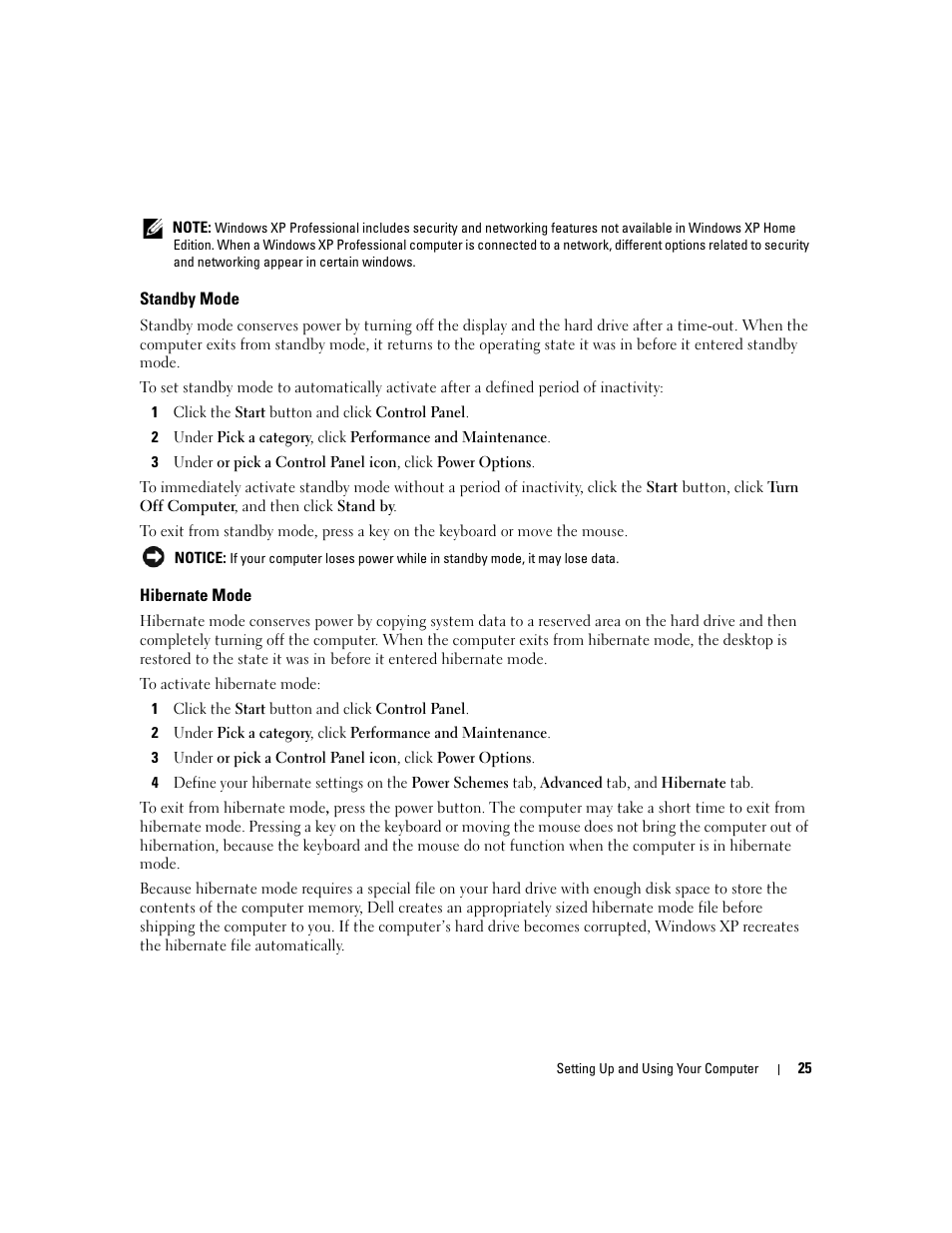 NOTE: Windows XP Professional includes security and networking features not available in Windows XP Home Edition. When a Windows XP Professional computer is connected to a network, different options related to security and networking appear in certain windows.

Standby Mode

Standby mode conserves power by turning off the display and the hard drive after a time-out. When the computer exits from standby mode, it returns to the operating state it was in before it entered standby mode.

To set standby mode to automatically activate after a defined period of inactivity:

1 Click the Start button and click Control Panel.

2 Under Pick a category, click Performance and Maintenance.

3 Under or pick a Control Panel icon, click Power Options.

To immediately activate standby mode without a period of inactivity, click the Start button, click Turn Off Computer, and then click Stand by.

To exit from standby mode, press a key on the keyboard or move the mouse.

NOTICE: If your computer loses power while in standby mode, it may lose data.

Hibernate Mode

Hibernate mode conserves power by copying system data to a reserved area on the hard drive and then completely turning off the computer. When the computer exits from hibernate mode, the desktop is restored to the state it was in before it entered hibernate mode.

To activate hibernate mode:

1 Click the Start button and click Control Panel.

2 Under Pick a category, click Performance and Maintenance.

3 Under or pick a Control Panel icon, click Power Options.

4 Define your hibernate settings on the Power Schemes tab, Advanced tab, and Hibernate tab.

To exit from hibernate mode, press the power button. The computer may take a short time to exit from hibernate mode. Pressing a key on the keyboard or moving the mouse does not bring the computer out of hibernation, because the keyboard and the mouse do not function when the computer is in hibernate mode.

Because hibernate mode requires a special file on your hard drive with enough disk space to store the contents of the computer memory, Dell creates an appropriately sized hibernate mode file before shipping the computer to you. If the computer's hard drive becomes corrupted, Windows XP recreates the hibernate file automatically.

Setting Up and Using Your Computer | 25